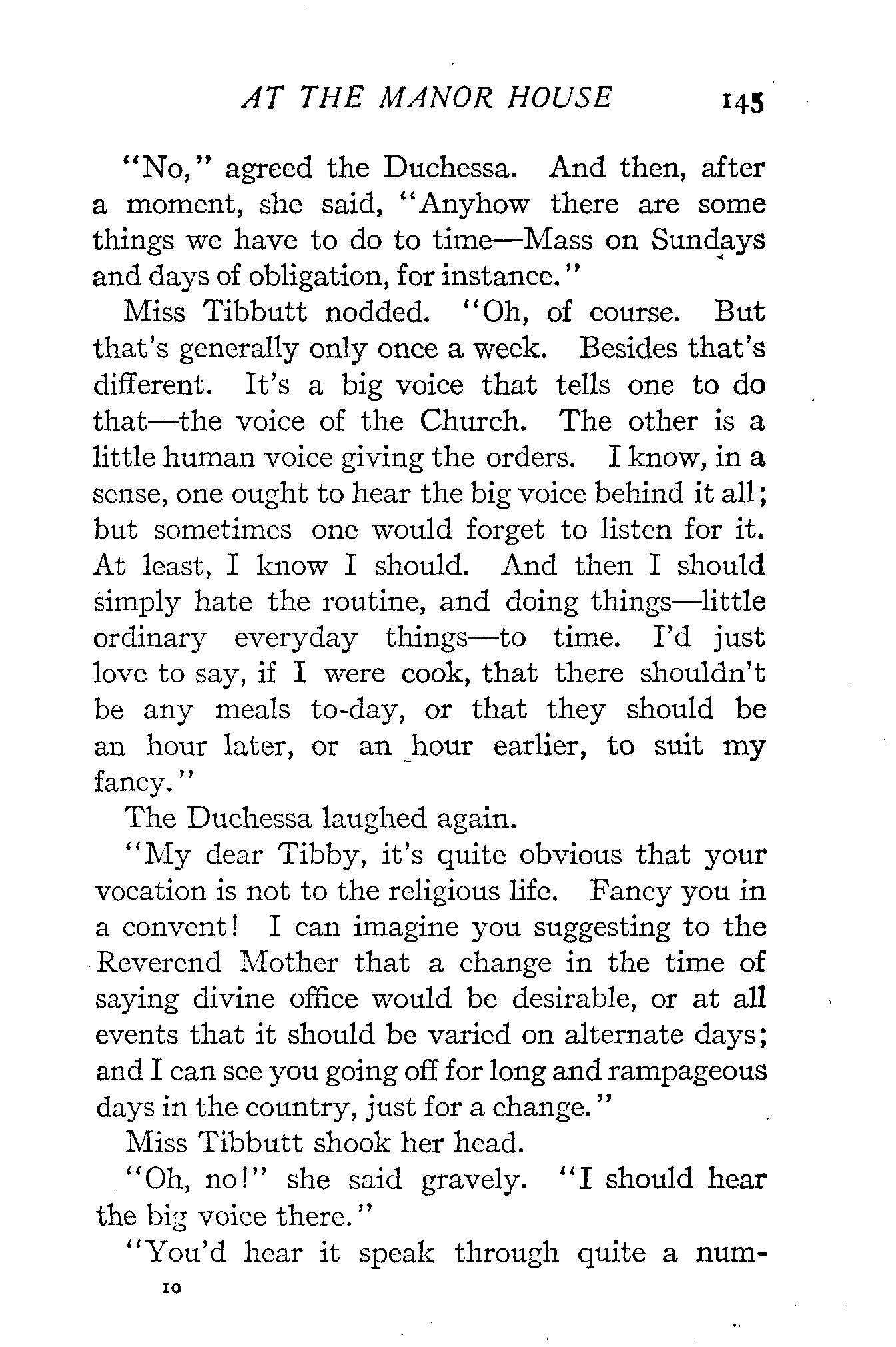 AT THE MANOR HOUSE 145

"No," agreed the Duchessa. And then, after a moment, she said, "Anyhow there are some things we have to do to time—Mass on Sundays and days of obligation, for instance."

Miss Tibbutt nodded. "Oh, of course. But that's generally only once a week. Besides that's different. It's a big voice that tells one to do that—the voice of the Church. The other is a little human voice giving the orders. I know, in a sense, one ought to hear the big voice behind it all; but sometimes one would forget to listen for it. At least, I know I should. And then I should simply hate the routine, and doing things—little ordinary everyday things—to time. I'd just love to say, if I were cook, that there shouldn't be any meals to-day, or that they should be an hour later, or an hour earlier, to suit my fancy."

The Duchessa laughed again.

"My dear Tibby, it's quite obvious that your vocation is not to the religious life. Fancy you in a convent! I can imagine you suggesting to the Reverend Mother that a change in the time of saying divine office would be desirable, or at all events that it should be varied on alternate days; and I can see you going off for long and rampageous days in the country, just for a change."

Miss Tibbutt shook her head.

"Oh, no!" she said gravely. "I should hear the big voice there."

"You'd hear it speak through quite a num-

10